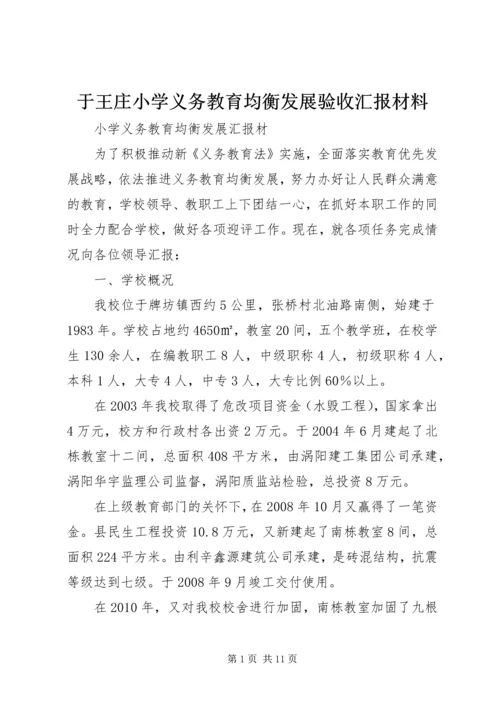 于王庄小学义务教育均衡发展验收汇报材料

小学义务教育均衡发展汇报材

为了积极推动新《义务教育法》实施，全面落实教育优先发展战略，依法推进义务教育均衡发展，努力办好让人民群众满意的教育，学校领导、教职工上下团结一心，在抓好本职工作的同时全力配合学校，做好各项迎评工作。现在，就各项任务完成情况向各位领导汇报：

一、学校概况

我校位于牌坊镇西约5公里，张桥村北油路南侧，始建于1983年。学校占地约4650㎡，教室20间，五个教学班，在校学生130余人，在编教职工8人，中级职称4人，初级职称4人，本科1人，大专4人，中专3人，大专比例60%以上。

在2003年我校取得了危改项目资金（水毁工程），国家拿出4万元，校方和行政村各出资2万元。于2004年6月建起了北栋教室十二间，总面积408平方米，由涡阳建工集团公司承建，涡阳华宇监理公司监督，涡阳质监站检验，总投资8万元。

在上级教育部门的关怀下，在2008年10月又赢得了一笔资金。县民生工程投资10.8万元，又新建起了南栋教室8间，总面积224平方米。由利辛鑫源建筑公司承建，是砖混结构，抗震等级达到七级。于2008年9月竣工交付使用。

在2010年，又对我校校舍进行加固，南栋教室加固了九根

第1页 共11页